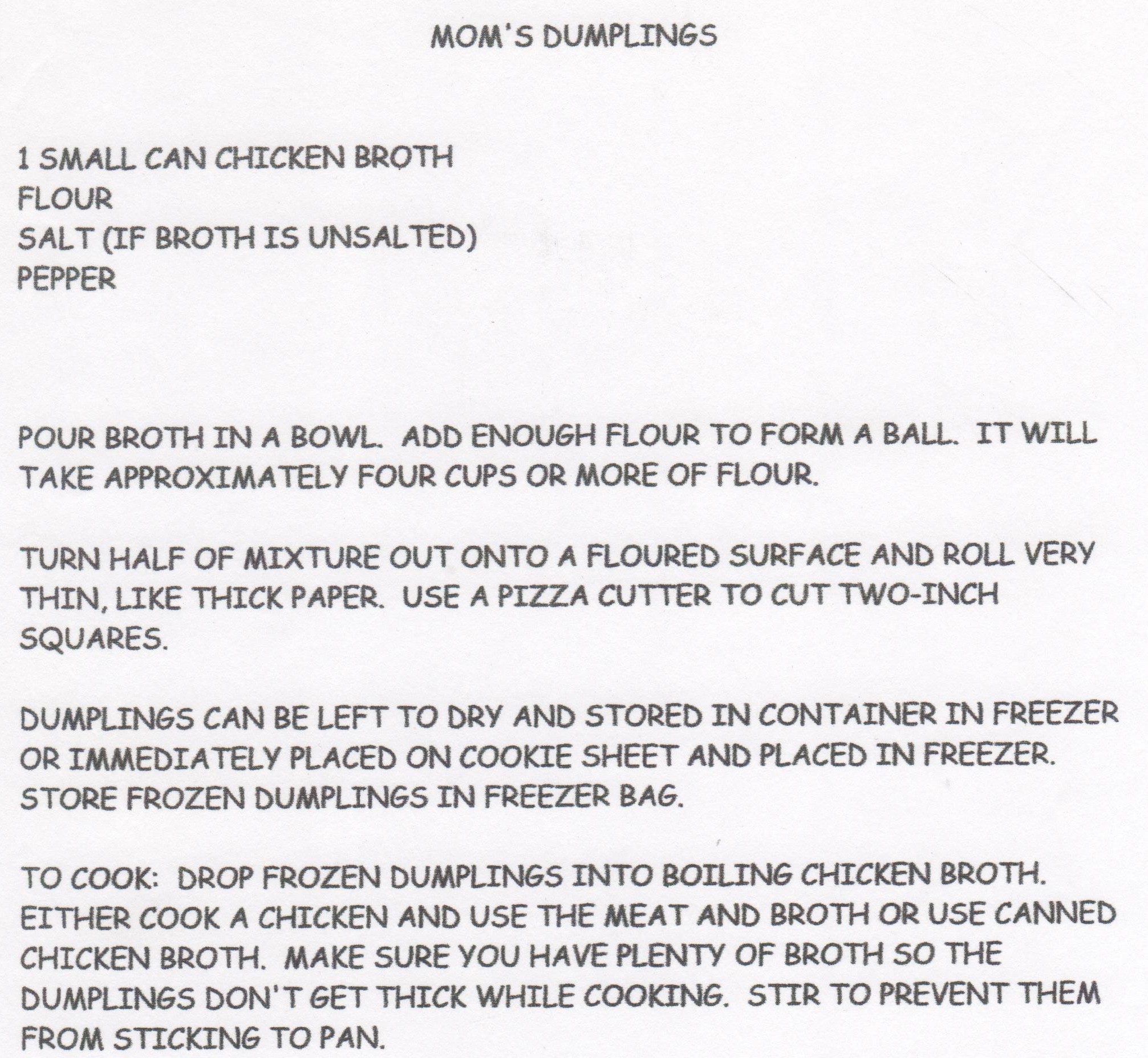 MOM'S DUMPLINGS

1 SMALL CAN CHICKEN BROTH
FLOUR
SALT (IF BROTH IS UNSALTED)
PEPPER

POUR BROTH IN A BOWL. ADD ENOUGH FLOUR TO FORM A BALL. IT WILL TAKE APPROXIMATELY FOUR CUPS OR MORE OF FLOUR.

TURN HALF OF MIXTURE OUT ONTO A FLOURED SURFACE AND ROLL VERY THIN, LIKE THICK PAPER. USE A PIZZA CUTTER TO CUT TWO-INCH SQUARES.

DUMPLINGS CAN BE LEFT TO DRY AND STORED IN CONTAINER IN FREEZER OR IMMEDIATELY PLACED ON COOKIE SHEET AND PLACED IN FREEZER. STORE FROZEN DUMPLINGS IN FREEZER BAG.

TO COOK: DROP FROZEN DUMPLINGS INTO BOILING CHICKEN BROTH. EITHER COOK A CHICKEN AND USE THE MEAT AND BROTH OR USE CANNED CHICKEN BROTH. MAKE SURE YOU HAVE PLENTY OF BROTH SO THE DUMPLINGS DON'T GET THICK WHILE COOKING. STIR TO PREVENT THEM FROM STICKING TO PAN.